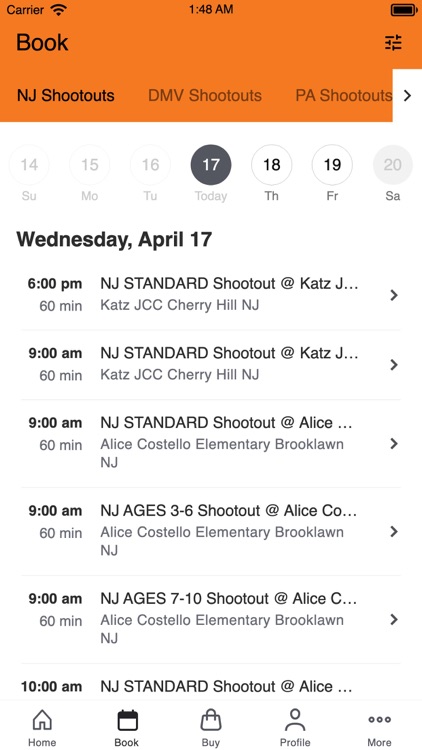 Carrier 1:48 AM

Book

NJ Shootouts DMV Shootouts PA Shootouts

14 Su 15 Mo 16 Tu 17 Today 18 Th 19 Fr 20 Sa

Wednesday, April 17

6:00 pm 60 min NJ STANDARD Shootout @ Katz J... Katz JCC Cherry Hill NJ

9:00 am 60 min NJ STANDARD Shootout @ Katz J... Katz JCC Cherry Hill NJ

9:00 am 60 min NJ STANDARD Shootout @ Alice ... Alice Costello Elementary Brooklawn NJ

9:00 am 60 min NJ AGES 3-6 Shootout @ Alice Co... Alice Costello Elementary Brooklawn NJ

9:00 am 60 min NJ AGES 7-10 Shootout @ Alice C... Alice Costello Elementary Brooklawn NJ

10:00 am NJ STANDARD Shootout @ Alice ...

Home Book Buy Profile More